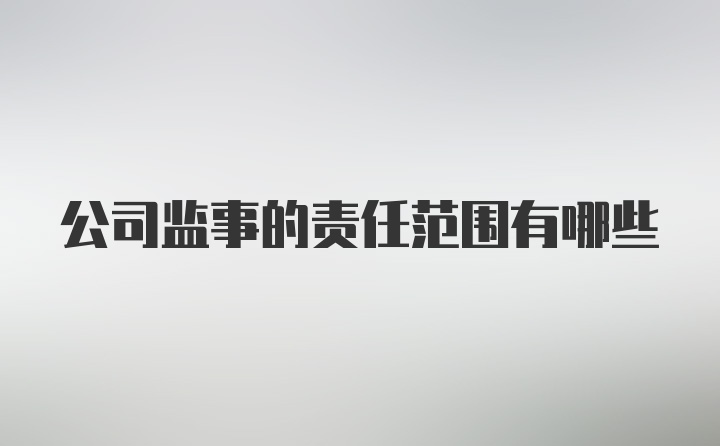 公司监事的责任范围有哪些